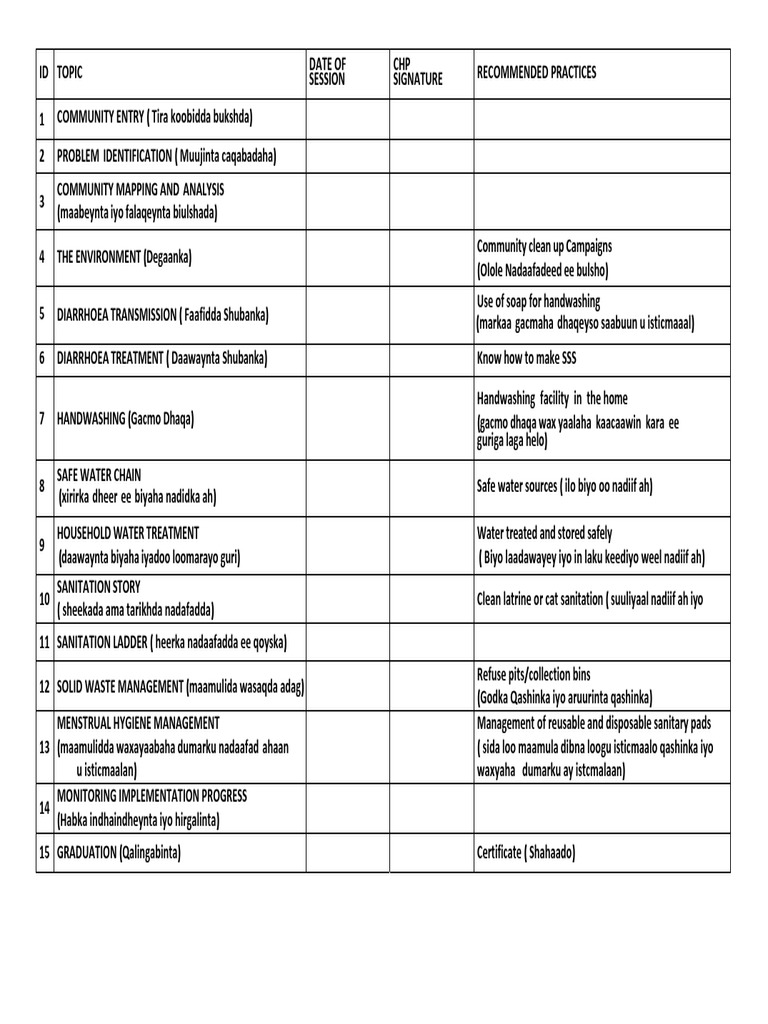 | ID | TOPIC | DATE OF SESSION | CHP SIGNATURE | RECOMMENDED PRACTICES |
|---|---|---|---|---|
| 1 | COMMUNITY ENTRY ( Tira koobidda bukshda) | | | |
| 2 | PROBLEM IDENTIFICATION ( Muujinta caqabadaha) | | | |
| 3 | COMMUNITY MAPPING AND ANALYSIS (maabeynta iyo falaqeynta biulshada) | | | |
| 4 | THE ENVIRONMENT (Degaanka) | | | Community clean up Campaigns (Olole Nadaafadeed ee bulsho) |
| 5 | DIARRHOEA TRANSMISSION ( Faafidda Shubanka) | | | Use of soap for handwashing (markaa gacmaha dhaqeyso saabuun u isticmaaal) |
| 6 | DIARRHOEA TREATMENT ( Daawaynta Shubanka) | | | Know how to make SSS |
| 7 | HANDWASHING (Gacmo Dhaqa) | | | Handwashing facility in the home (gacmo dhaqa wax yaalaha kaacaawin kara ee guriga laga helo) |
| 8 | SAFE WATER CHAIN (xirirka dheer ee biyaha nadidka ah) | | | Safe water sources ( ilo biyo oo nadiif ah) |
| 9 | HOUSEHOLD WATER TREATMENT (daawaynta biyaha iyadoo loomarayo guri) | | | Water treated and stored safely ( Biyo laadawayey iyo in laku keediyo weel nadiif ah) |
| 10 | SANITATION STORY ( sheekada ama tarikhda nadafadda) | | | Clean latrine or cat sanitation ( suuliyaal nadiif ah iyo |
| 11 | SANITATION LADDER ( heerka nadaafadda ee qoyska) | | | |
| 12 | SOLID WASTE MANAGEMENT (maamulida wasaqda adag) | | | Refuse pits/collection bins (Godka Qashinka iyo aruurinta qashinka) |
| 13 | MENSTRUAL HYGIENE MANAGEMENT (maamulidda waxayaabaha dumarku nadaafad ahaan u isticmaalan) | | | Management of reusable and disposable sanitary pads ( sida loo maamula dibna loogu isticmaalo qashinka iyo waxyaha dumarku ay istcmalaan) |
| 14 | MONITORING IMPLEMENTATION PROGRESS (Habka indhaindheynta iyo hirgalinta) | | | |
| 15 | GRADUATION (Qalingabinta) | | | Certificate ( Shahaado) |